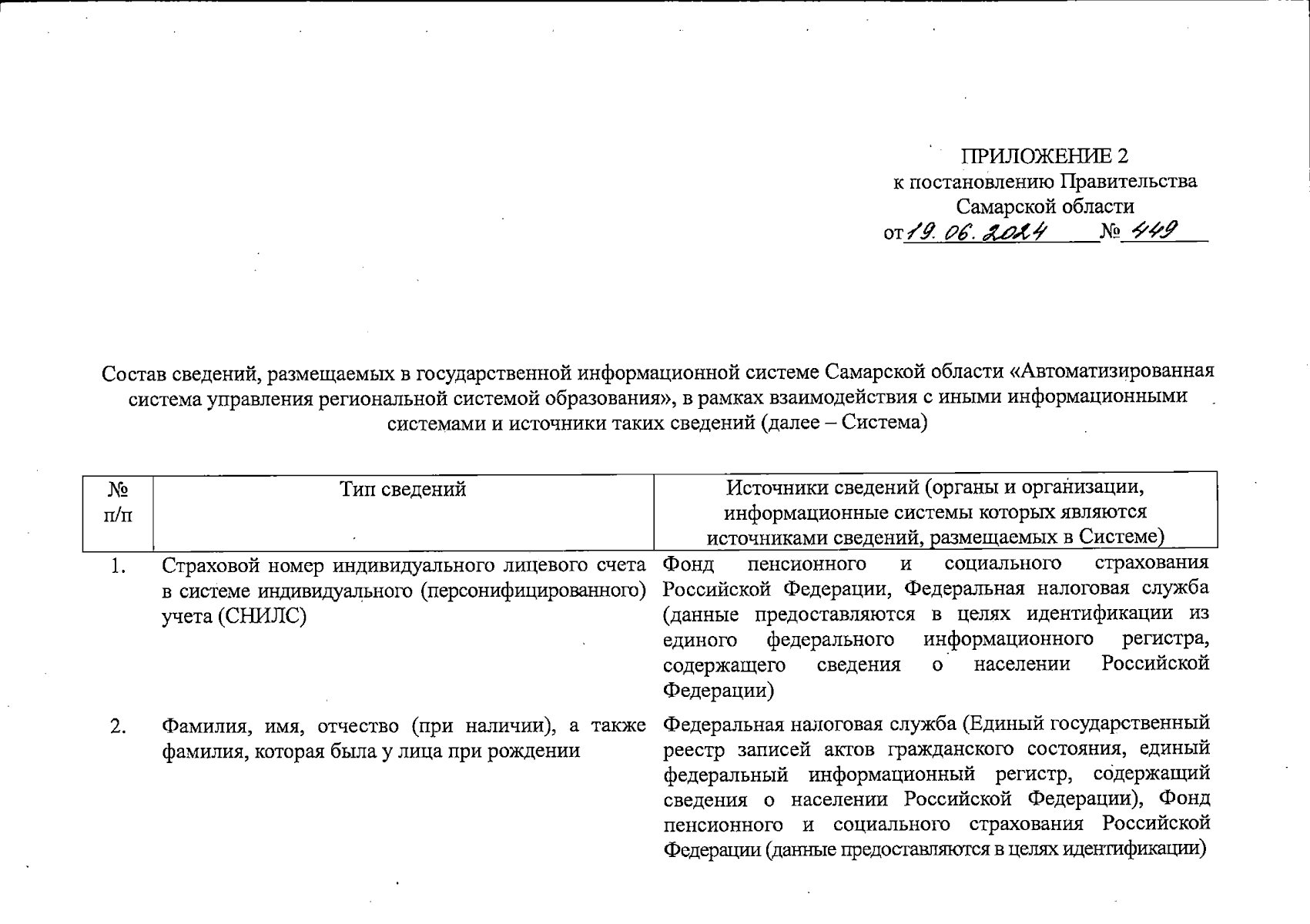 ПРИЛОЖЕНИЕ 2
к постановлению Правительства
Самарской области
от 19. 06. 2024 № 449

Состав сведений, размещаемых в государственной информационной системе Самарской области «Автоматизированная система управления региональной системой образования», в рамках взаимодействия с иными информационными системами и источники таких сведений (далее – Система)

| № п/п | Тип сведений | Источники сведений (органы и организации, информационные системы которых являются источниками сведений, размещаемых в Системе) |
|---|---|---|
| 1. | Страховой номер индивидуального лицевого счета в системе индивидуального (персонифицированного) учета (СНИЛС) | Фонд пенсионного и социального страхования Российской Федерации, Федеральная налоговая служба (данные предоставляются в целях идентификации из единого федерального информационного регистра, содержащего сведения о населении Российской Федерации) |
| 2. | Фамилия, имя, отчество (при наличии), а также фамилия, которая была у лица при рождении | Федеральная налоговая служба (Единый государственный реестр записей актов гражданского состояния, единый федеральный информационный регистр, содержащий сведения о населении Российской Федерации), Фонд пенсионного и социального страхования Российской Федерации (данные предоставляются в целях идентификации) |